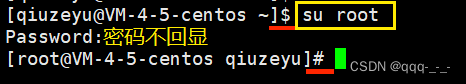 [qiuzeyu@VM-4-5-centos ~]$ su root
Password:密码不回显
[root@VM-4-5-centos qiuzeyu]#

CSDN @qqq-_-_-